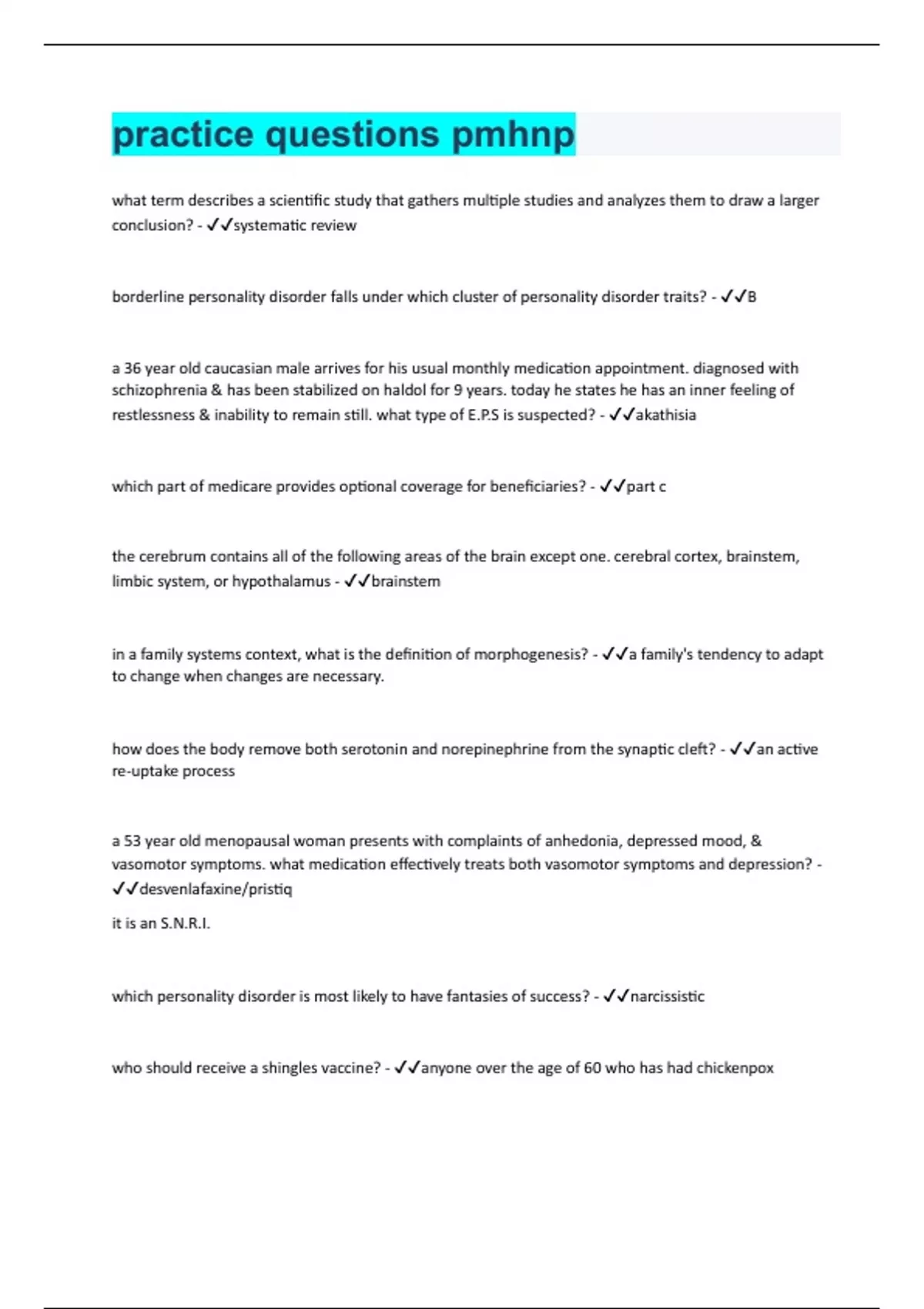 practice questions pmhnp

what term describes a scientific study that gathers multiple studies and analyzes them to draw a larger conclusion? - ✓✓systematic review

borderline personality disorder falls under which cluster of personality disorder traits? - ✓✓B

a 36 year old caucasian male arrives for his usual monthly medication appointment. diagnosed with schizophrenia & has been stabilized on haldol for 9 years. today he states he has an inner feeling of restlessness & inability to remain still. what type of E.P.S is suspected? - ✓✓akathisia

which part of medicare provides optional coverage for beneficiaries? - ✓✓part c

the cerebrum contains all of the following areas of the brain except one. cerebral cortex, brainstem, limbic system, or hypothalamus - ✓✓brainstem

in a family systems context, what is the definition of morphogenesis? - ✓✓a family's tendency to adapt to change when changes are necessary.

how does the body remove both serotonin and norepinephrine from the synaptic cleft? - ✓✓an active re-uptake process

a 53 year old menopausal woman presents with complaints of anhedonia, depressed mood, & vasomotor symptoms. what medication effectively treats both vasomotor symptoms and depression? - ✓✓desvenlafaxine/pristiq

it is an S.N.R.I.

which personality disorder is most likely to have fantasies of success? - ✓✓narcissistic

who should receive a shingles vaccine? - ✓✓anyone over the age of 60 who has had chickenpox